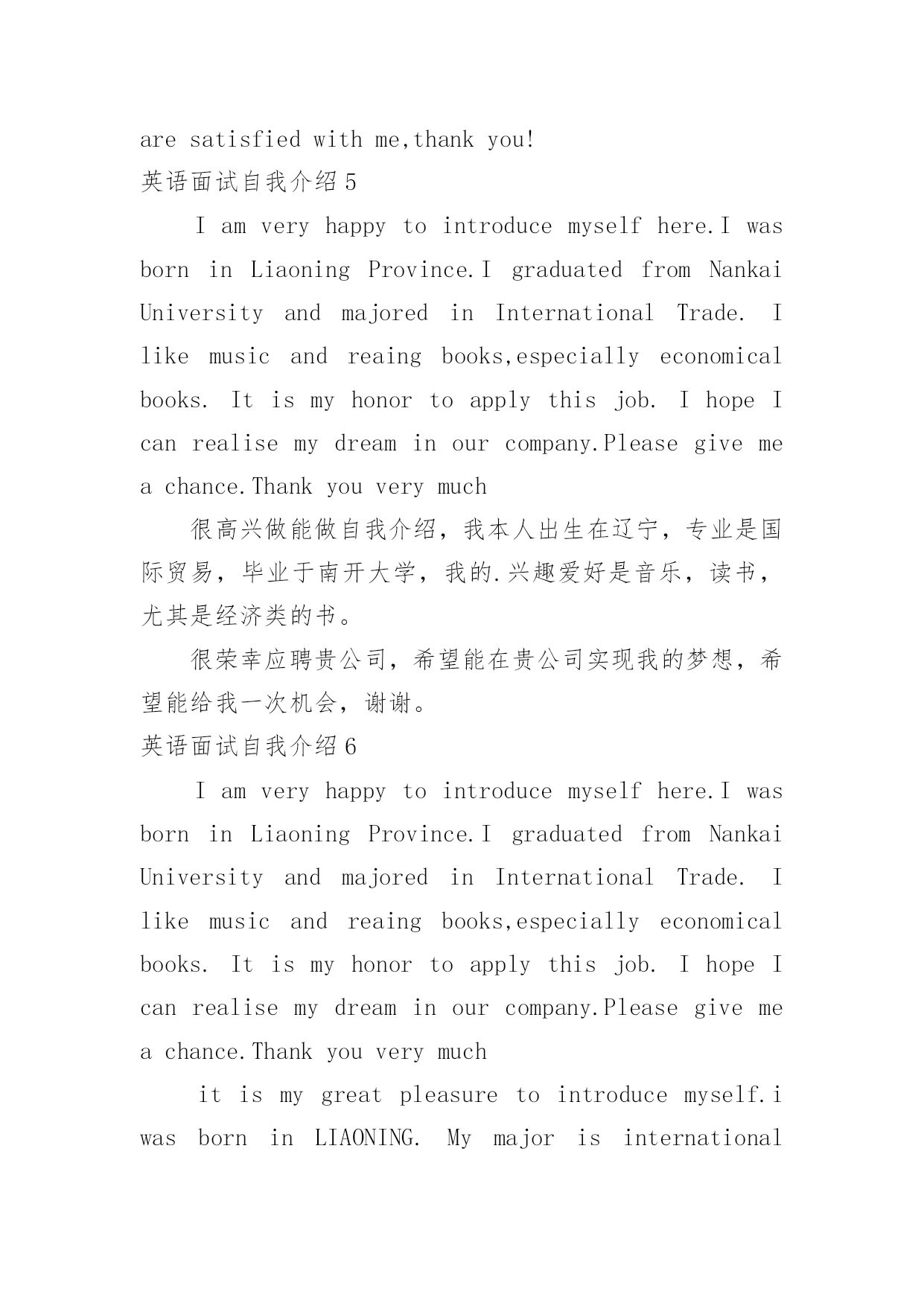 are satisfied with me,thank you!

英语面试自我介绍5

I am very happy to introduce myself here.I was born in Liaoning Province.I graduated from Nankai University and majored in International Trade. I like music and reaing books,especially economical books. It is my honor to apply this job. I hope I can realise my dream in our company.Please give me a chance.Thank you very much

很高兴做能做自我介绍，我本人出生在辽宁，专业是国际贸易，毕业于南开大学，我的.兴趣爱好是音乐，读书，尤其是经济类的书。

很荣幸应聘贵公司，希望能在贵公司实现我的梦想，希望能给我一次机会，谢谢。

英语面试自我介绍6

I am very happy to introduce myself here.I was born in Liaoning Province.I graduated from Nankai University and majored in International Trade. I like music and reaing books,especially economical books. It is my honor to apply this job. I hope I can realise my dream in our company.Please give me a chance.Thank you very much

it is my great pleasure to introduce myself.i was born in LIAONING. My major is international